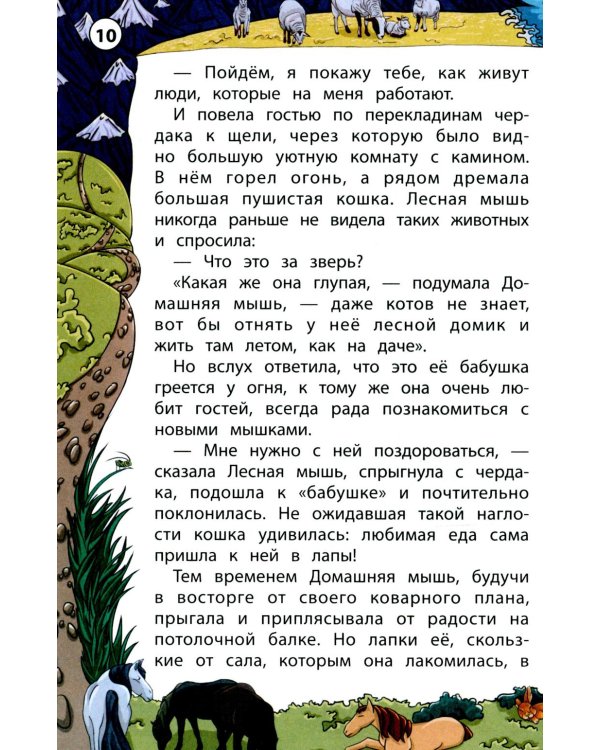 10

— Пойдём, я покажу тебе, как живут люди, которые на меня работают.

И повела гостью по перекладинам чердака к щели, через которую было видно большую уютную комнату с камином. В нём горел огонь, а рядом дремала большая пушистая кошка. Лесная мышь никогда раньше не видела таких животных и спросила:

— Что это за зверь?

«Какая же она глупая, — подумала Домашняя мышь, — даже котов не знает, вот бы отнять у неё лесной домик и жить там летом, как на даче».

Но вслух ответила, что это её бабушка греется у огня, к тому же она очень любит гостей, всегда рада познакомиться с новыми мышками.

— Мне нужно с ней поздороваться, — сказала Лесная мышь, спрыгнула с чердака, подошла к «бабушке» и почтительно поклонилась. Не ожидавшая такой наглости кошка удивилась: любимая еда сама пришла к ней в лапы!

Тем временем Домашняя мышь, будучи в восторге от своего коварного плана, прыгала и приплясывала от радости на потолочной балке. Но лапки её, скользкие от сала, которым она лакомилась, в